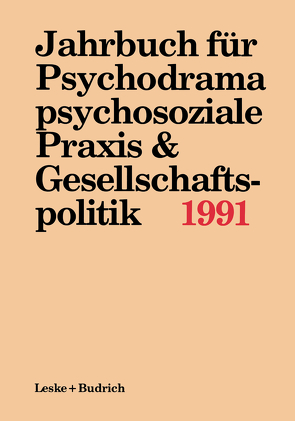 Jahrbuch für Psychodrama psychosoziale Praxis & Gesellschaftspolitik 1991

Leske + Budrich